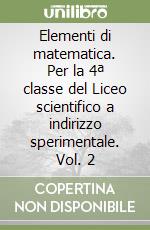 unilibro

Elementi di matematica. Per la 4ª classe del Liceo scientifico a indirizzo sperimentale. Vol. 2

COPERTINA NON DISPONIBILE